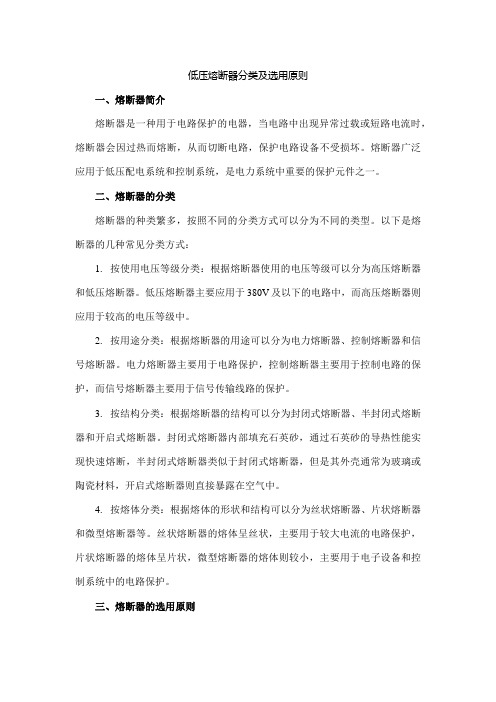 低压熔断器分类及选用原则

一、熔断器简介

熔断器是一种用于电路保护的电器，当电路中出现异常过载或短路电流时，熔断器会因过热而熔断，从而切断电路，保护电路设备不受损坏。熔断器广泛应用于低压配电系统和控制系统，是电力系统中重要的保护元件之一。

二、熔断器的分类

熔断器的种类繁多，按照不同的分类方式可以分为不同的类型。以下是熔断器的几种常见分类方式：

1. 按使用电压等级分类：根据熔断器使用的电压等级可以分为高压熔断器和低压熔断器。低压熔断器主要应用于380V及以下的电路中，而高压熔断器则应用于较高的电压等级中。

2. 按用途分类：根据熔断器的用途可以分为电力熔断器、控制熔断器和信号熔断器。电力熔断器主要用于电路保护，控制熔断器主要用于控制电路的保护，而信号熔断器主要用于信号传输线路的保护。

3. 按结构分类：根据熔断器的结构可以分为封闭式熔断器、半封闭式熔断器和开启式熔断器。封闭式熔断器内部填充石英砂，通过石英砂的导热性能实现快速熔断，半封闭式熔断器类似于封闭式熔断器，但是其外壳通常为玻璃或陶瓷材料，开启式熔断器则直接暴露在空气中。

4. 按熔体分类：根据熔体的形状和结构可以分为丝状熔断器、片状熔断器和微型熔断器等。丝状熔断器的熔体呈丝状，主要用于较大电流的电路保护，片状熔断器的熔体呈片状，微型熔断器的熔体则较小，主要用于电子设备和控制系统中的电路保护。

三、熔断器的选用原则